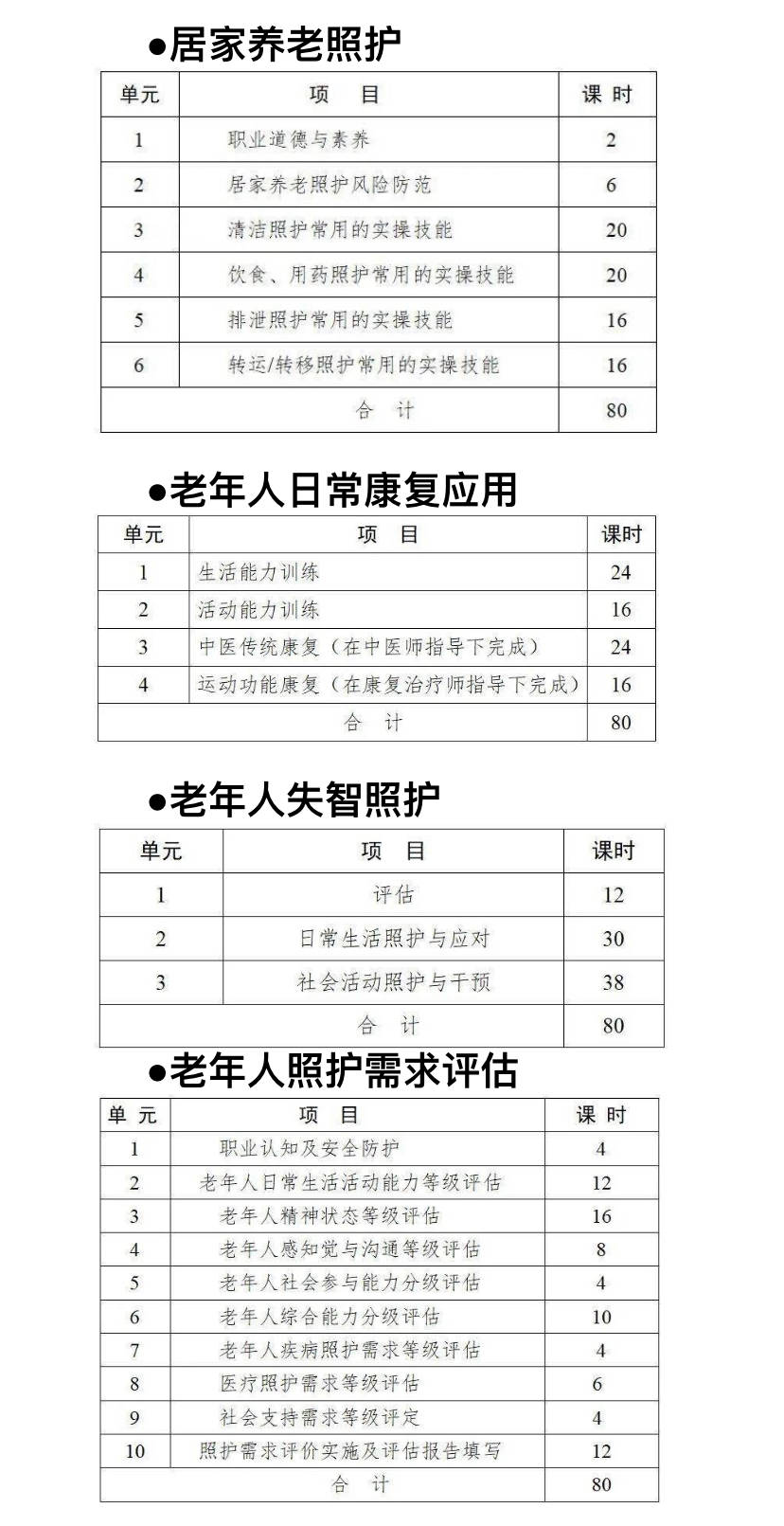 ●居家养老照护

| 单元 | 项　目 | 课 时 |
|---|---|---|
| 1 | 职业道德与素养 | 2 |
| 2 | 居家养老照护风险防范 | 6 |
| 3 | 清洁照护常用的实操技能 | 20 |
| 4 | 饮食、用药照护常用的实操技能 | 20 |
| 5 | 排泄照护常用的实操技能 | 16 |
| 6 | 转运/转移照护常用的实操技能 | 16 |
| 合　计 | | 80 |

●老年人日常康复应用

| 单元 | 项　目 | 课时 |
|---|---|---|
| 1 | 生活能力训练 | 24 |
| 2 | 活动能力训练 | 16 |
| 3 | 中医传统康复（在中医师指导下完成） | 24 |
| 4 | 运动功能康复（在康复治疗师指导下完成） | 16 |
| 合　计 | | 80 |

●老年人失智照护

| 单元 | 项　目 | 课时 |
|---|---|---|
| 1 | 评估 | 12 |
| 2 | 日常生活照护与应对 | 30 |
| 3 | 社会活动照护与干预 | 38 |
| 合　计 | | 80 |

●老年人照护需求评估

| 单 元 | 项 目 | 课 时 |
|---|---|---|
| 1 | 职业认知及安全防护 | 4 |
| 2 | 老年人日常生活活动能力等级评估 | 12 |
| 3 | 老年人精神状态等级评估 | 16 |
| 4 | 老年人感知觉与沟通等级评估 | 8 |
| 5 | 老年人社会参与能力分级评估 | 4 |
| 6 | 老年人综合能力分级评估 | 10 |
| 7 | 老年人疾病照护需求等级评估 | 4 |
| 8 | 医疗照护需求等级评估 | 6 |
| 9 | 社会支持需求等级评定 | 4 |
| 10 | 照护需求评价实施及评估报告填写 | 12 |
| 合　计 | | 80 |